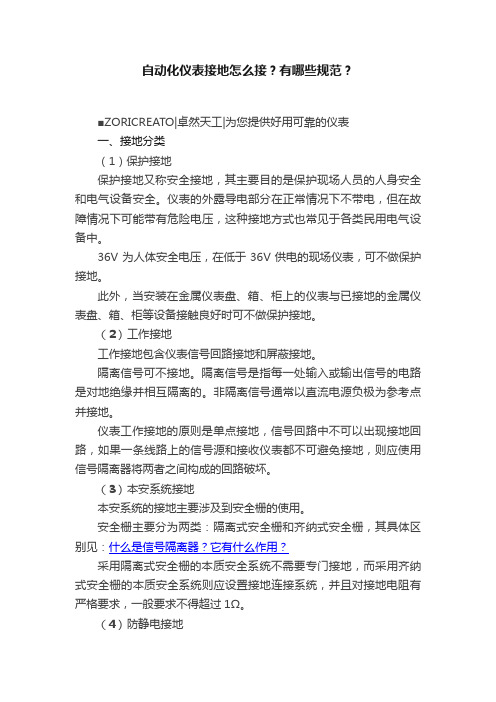 自动化仪表接地怎么接？有哪些规范？

■ZORICREATO|卓然天工|为您提供好用可靠的仪表

一、接地分类

（1）保护接地

保护接地又称安全接地，其主要目的是保护现场人员的人身安全和电气设备安全。仪表的外露导电部分在正常情况下不带电，但在故障情况下可能带有危险电压，这种接地方式也常见于各类民用电气设备中。

36V 为人体安全电压，在低于 36V 供电的现场仪表，可不做保护接地。

此外，当安装在金属仪表盘、箱、柜上的仪表与已接地的金属仪表盘、箱、柜等设备接触良好时可不做保护接地。

（2）工作接地

工作接地包含仪表信号回路接地和屏蔽接地。

隔离信号可不接地。隔离信号是指每一处输入或输出信号的电路是对地绝缘并相互隔离的。非隔离信号通常以直流电源负极为参考点并接地。

仪表工作接地的原则是单点接地，信号回路中不可以出现接地回路，如果一条线路上的信号源和接收仪表都不可避免接地，则应使用信号隔离器将两者之间构成的回路破坏。

（3）本安系统接地

本安系统的接地主要涉及到安全栅的使用。

安全栅主要分为两类：隔离式安全栅和齐纳式安全栅，其具体区别见：什么是信号隔离器？它有什么作用？

采用隔离式安全栅的本质安全系统不需要专门接地，而采用齐纳式安全栅的本质安全系统则应设置接地连接系统，并且对接地电阻有严格要求，一般要求不得超过 1Ω。

（4）防静电接地